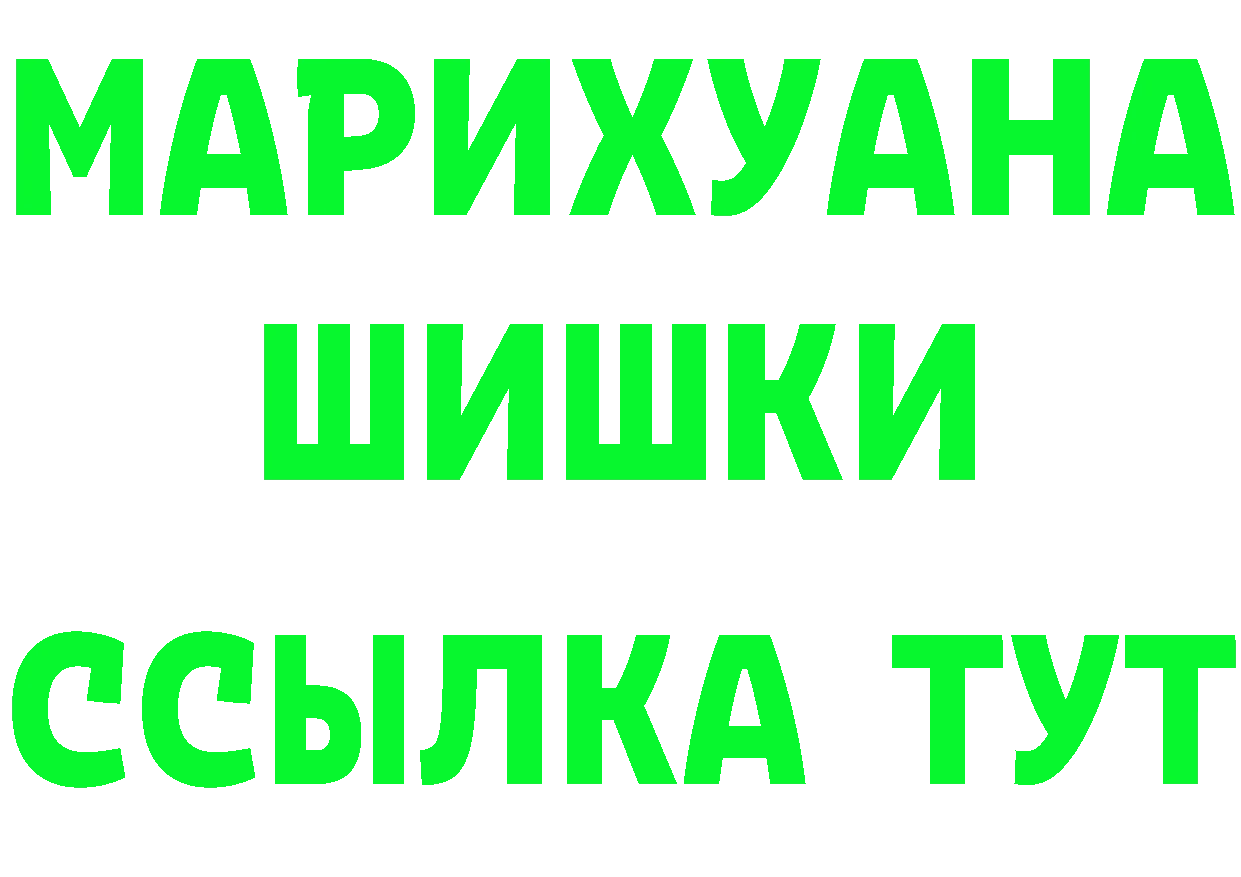 МАРИХУАНА
ШИШКИ
ССЫЛКА ТУТ